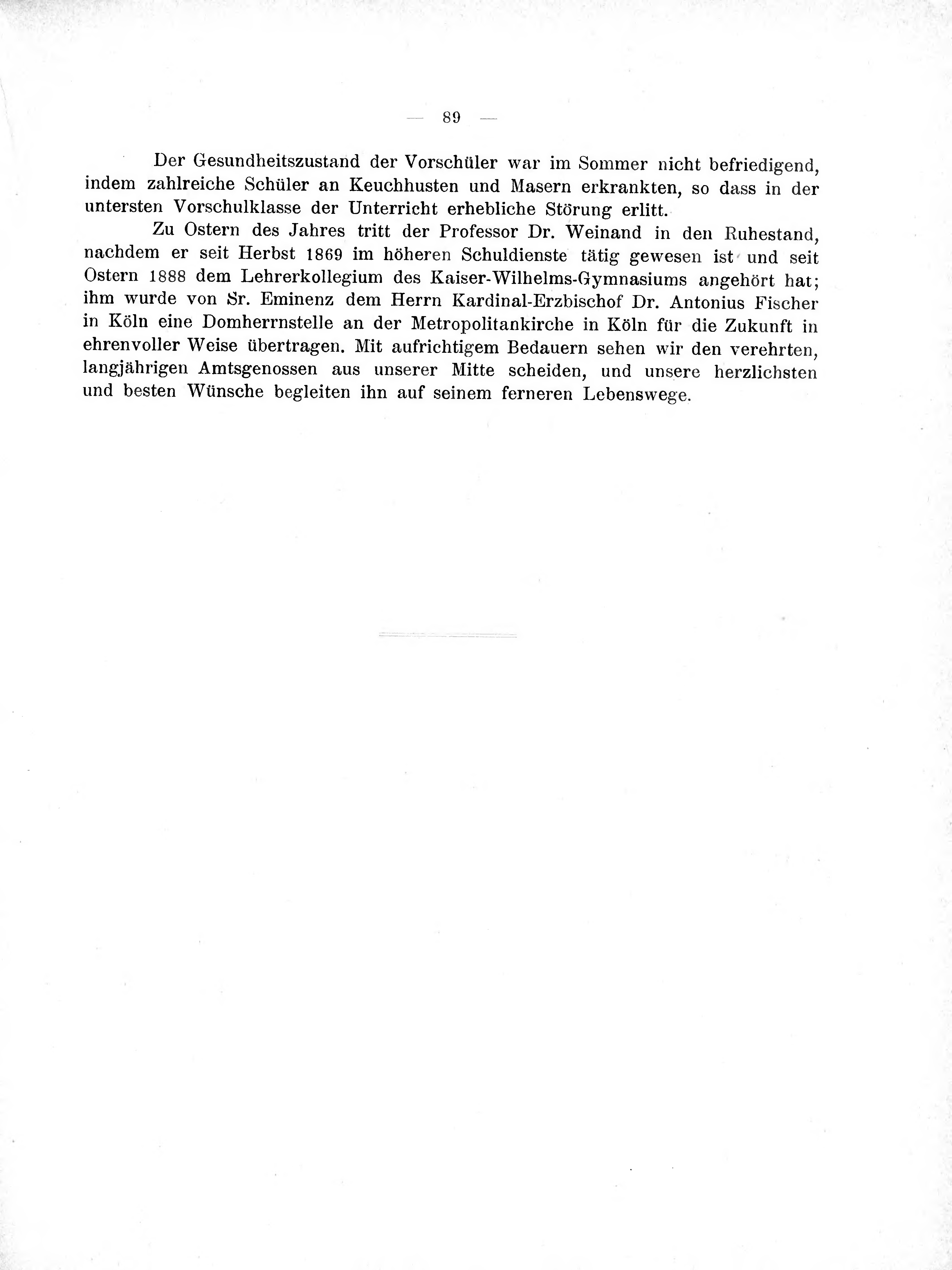 — 89 —

Der Gesundheitszustand der Vorschüler war im Sommer nicht befriedigend, indem zahlreiche Schüler an Keuchhusten und Masern erkrankten, so dass in der untersten Vorschulklasse der Unterricht erhebliche Störung erlitt.

Zu Ostern des Jahres tritt der Professor Dr. Weinand in den Ruhestand, nachdem er seit Herbst 1869 im höheren Schuldienste tätig gewesen ist und seit Ostern 1888 dem Lehrerkollegium des Kaiser-Wilhelms-Gymnasiums angehört hat; ihm wurde von Sr. Eminenz dem Herrn Kardinal-Erzbischof Dr. Antonius Fischer in Köln eine Domherrnstelle an der Metropolitankirche in Köln für die Zukunft in ehrenvoller Weise übertragen. Mit aufrichtigem Bedauern sehen wir den verehrten, langjährigen Amtsgenossen aus unserer Mitte scheiden, und unsere herzlichsten und besten Wünsche begleiten ihn auf seinem ferneren Lebenswege.